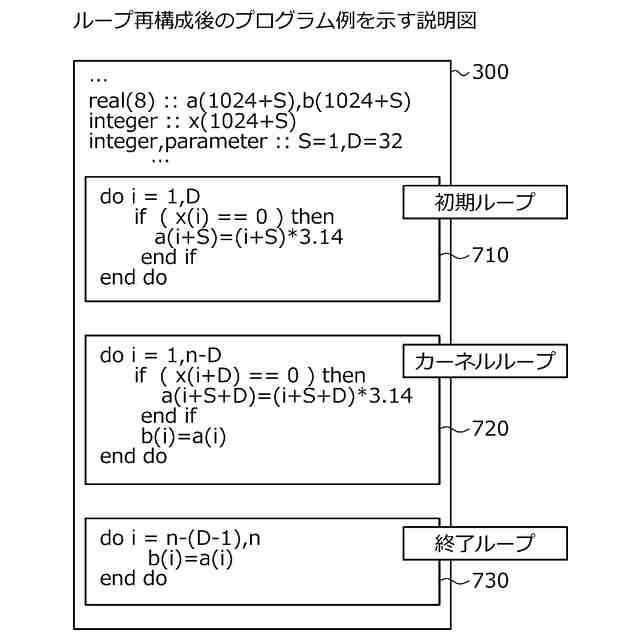 ループ再構成後のプログラム例を示す説明図

300

...
real(8) :: a(1024+S),b(1024+S)
integer :: x(1024+S)
integer,parameter :: S=1,D=32
...

do i = 1,D
if ( x(i) == 0 ) then
a(i+S)=(i+S)*3.14
end if
end do

初期ループ

710

do i = 1,n-D
if ( x(i+D) == 0 ) then
a(i+S+D)=(i+S+D)*3.14
end if
b(i)=a(i)
end do

カーネルループ

720

do i = n-(D-1),n
b(i)=a(i)
end do

終了ループ

730